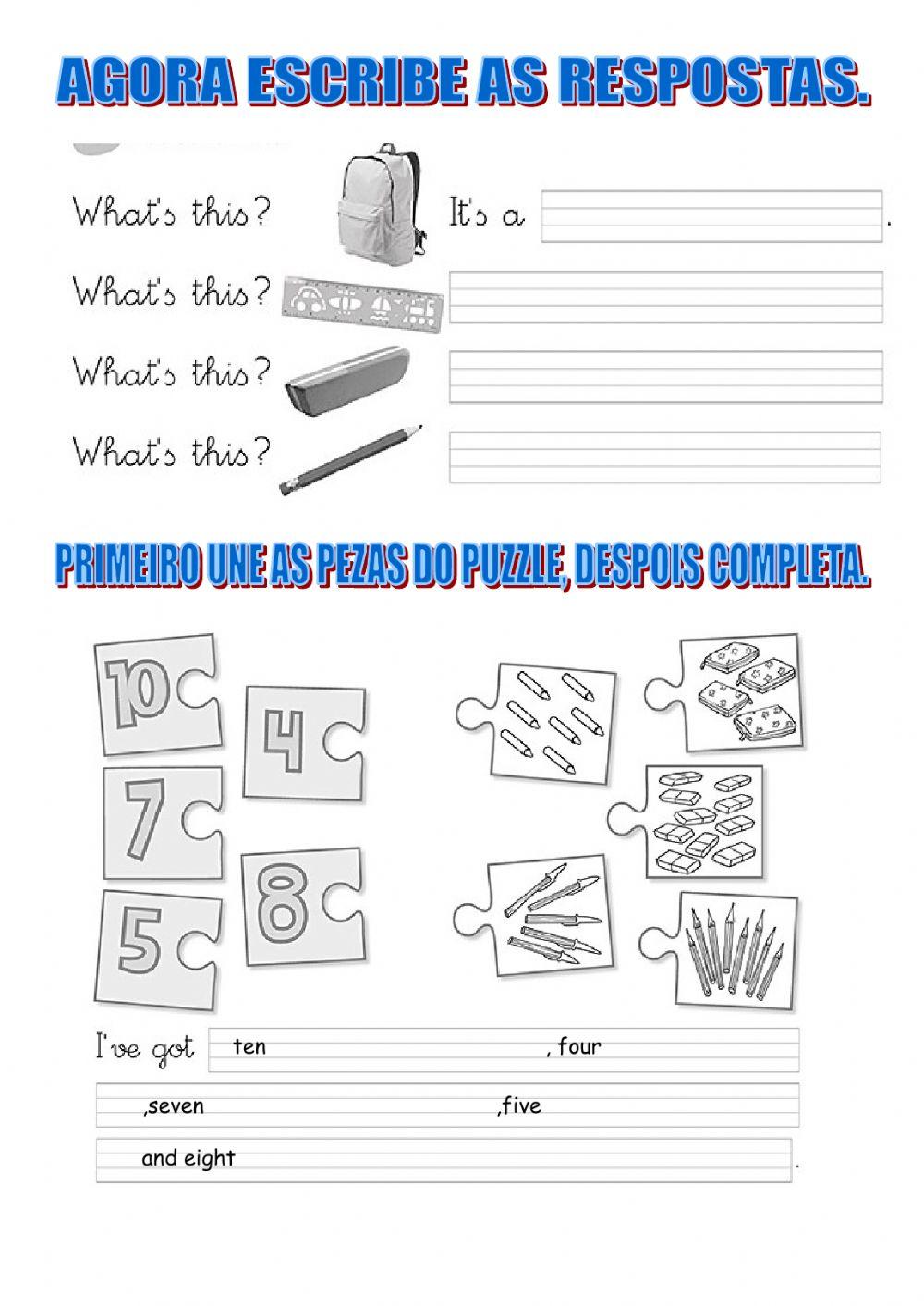 AGORA ESCRIBE AS RESPOSTAS.

What's this? It's a ____.

What's this? ____

What's this? ____

What's this? ____

PRIMEIRO UNE AS PEZAS DO PUZZLE, DESPOIS COMPLETA.

10

4

7

8

5

I've got ten ____, four ____

,seven ____ ,five ____

and eight ____.